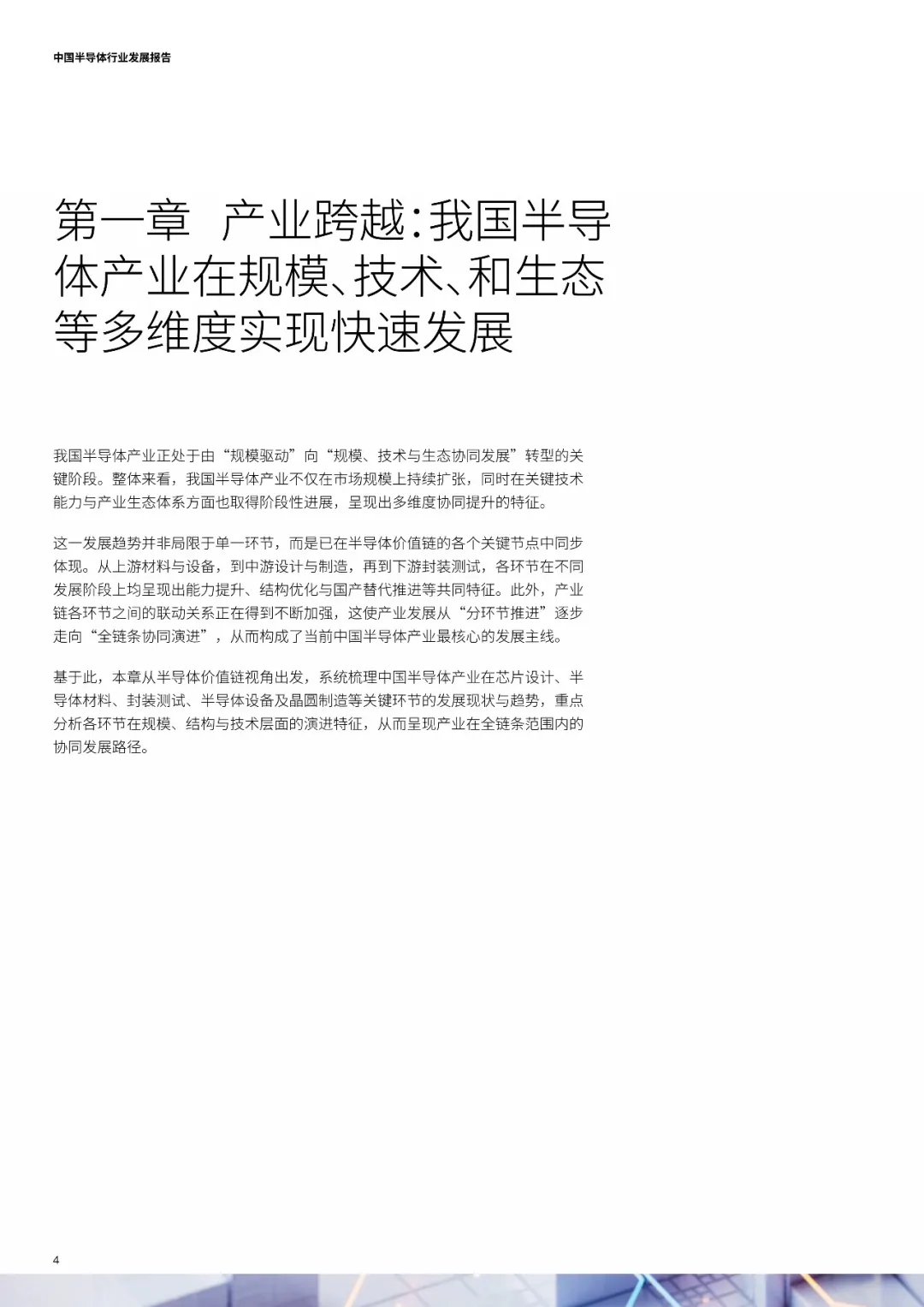 中国半导体行业发展报告

第一章 产业跨越：我国半导体产业在规模、技术、和生态等多维度实现快速发展

我国半导体产业正处于由“规模驱动”向“规模、技术与生态协同发展”转型的关键阶段。整体来看，我国半导体产业不仅在市场规模上持续扩张，同时在关键技术能力与产业生态体系方面也取得阶段性进展，呈现出多维度协同提升的特征。

这一发展趋势并非局限于单一环节，而是已在半导体价值链的各个关键节点中同步体现。从上游材料与设备，到中游设计与制造，再到下游封装测试，各环节在不同发展阶段上均呈现出能力提升、结构优化与国产替代推进等共同特征。此外，产业链各环节之间的联动关系正在得到不断加强，这使产业发展从“分环节推进”逐步走向“全链条协同演进”，从而构成了当前中国半导体产业最核心的发展主线。

基于此，本章从半导体价值链视角出发，系统梳理中国半导体产业在芯片设计、半导体材料、封装测试、半导体设备及晶圆制造等关键环节的发展现状与趋势，重点分析各环节在规模、结构与技术层面的演进特征，从而呈现产业在全链条范围内的协同发展路径。

4